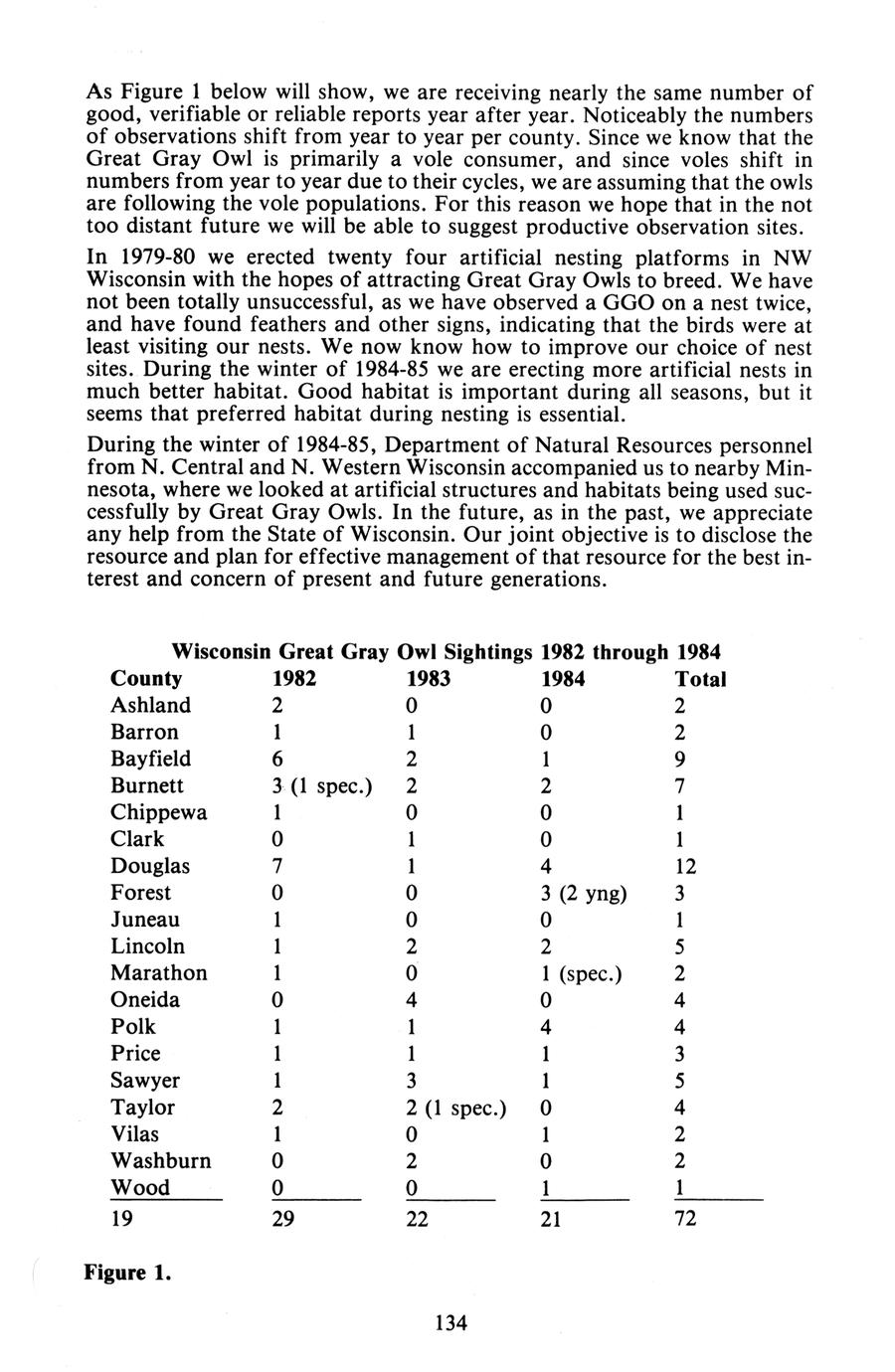 As Figure 1 below will show, we are receiving nearly the same number of good, verifiable or reliable reports year after year. Noticeably the numbers of observations shift from year to year per county. Since we know that the Great Gray Owl is primarily a vole consumer, and since voles shift in numbers from year to year due to their cycles, we are assuming that the owls are following the vole populations. For this reason we hope that in the not too distant future we will be able to suggest productive observation sites.

In 1979-80 we erected twenty four artificial nesting platforms in NW Wisconsin with the hopes of attracting Great Gray Owls to breed. We have not been totally unsuccessful, as we have observed a GGO on a nest twice, and have found feathers and other signs, indicating that the birds were at least visiting our nests. We now know how to improve our choice of nest sites. During the winter of 1984-85 we are erecting more artificial nests in much better habitat. Good habitat is important during all seasons, but it seems that preferred habitat during nesting is essential.

During the winter of 1984-85, Department of Natural Resources personnel from N. Central and N. Western Wisconsin accompanied us to nearby Minnesota, where we looked at artificial structures and habitats being used successfully by Great Gray Owls. In the future, as in the past, we appreciate any help from the State of Wisconsin. Our joint objective is to disclose the resource and plan for effective management of that resource for the best interest and concern of present and future generations.

Wisconsin Great Gray Owl Sightings 1982 through 1984

| County | 1982 | 1983 | 1984 | Total |
|---|---|---|---|---|
| Ashland | 2 | 0 | 0 | 2 |
| Barron | 1 | 1 | 0 | 2 |
| Bayfield | 6 | 2 | 1 | 9 |
| Burnett | 3 (1 spec.) | 2 | 2 | 7 |
| Chippewa | 1 | 0 | 0 | 1 |
| Clark | 0 | 1 | 0 | 1 |
| Douglas | 7 | 1 | 4 | 12 |
| Forest | 0 | 0 | 3 (2 yng) | 3 |
| Juneau | 1 | 0 | 0 | 1 |
| Lincoln | 1 | 2 | 2 | 5 |
| Marathon | 1 | 0 | 1 (spec.) | 2 |
| Oneida | 0 | 4 | 0 | 4 |
| Polk | 1 | 1 | 4 | 4 |
| Price | 1 | 1 | 1 | 3 |
| Sawyer | 1 | 3 | 1 | 5 |
| Taylor | 2 | 2 (1 spec.) | 0 | 4 |
| Vilas | 1 | 0 | 1 | 2 |
| Washburn | 0 | 2 | 0 | 2 |
| Wood | 0 | 0 | 1 | 1 |
| 19 | 29 | 22 | 21 | 72 |

Figure 1.

134